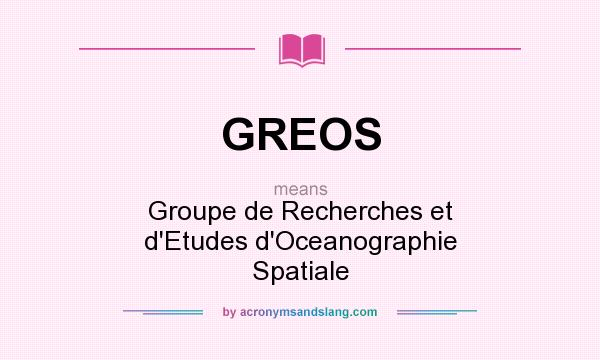 GREOS

means

Groupe de Recherches et d'Etudes d'Oceanographie Spatiale

by acronymsandslang.com